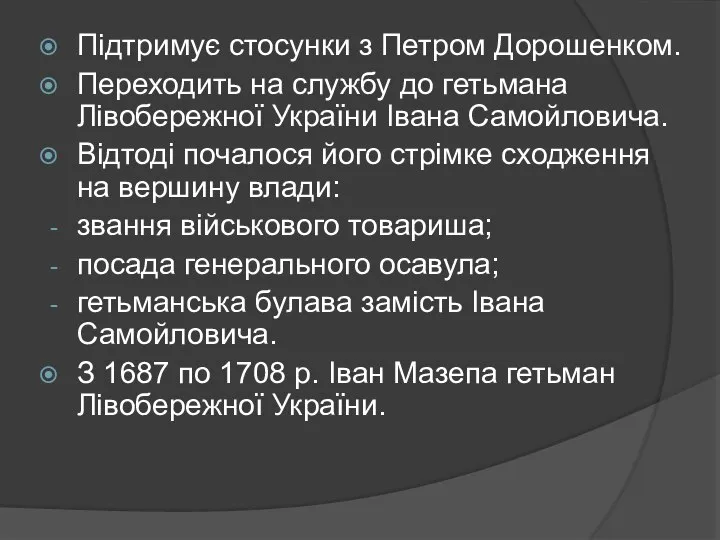 Підтримує стосунки з Петром Дорошенком.
Переходить на службу до гетьмана Лівобережної України Івана Самойловича.
Відтоді почалося його стрімке сходження на вершину влади:
- звання військового товариша;
- посада генерального осавула;
- гетьманська булава замість Івана Самойловича.
З 1687 по 1708 р. Іван Мазепа гетьман Лівобережної України.